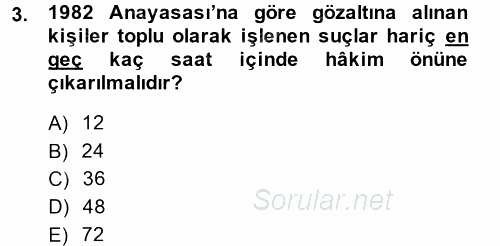 3. 1982 Anayasası'na göre gözaltına alınan kişiler toplu olarak işlenen suçlar hariç en geç kaç saat içinde hâkim önüne çıkarılmalıdır?

A) 12
B) 24
C) 36
D) 48
E) 72

Sorular.net